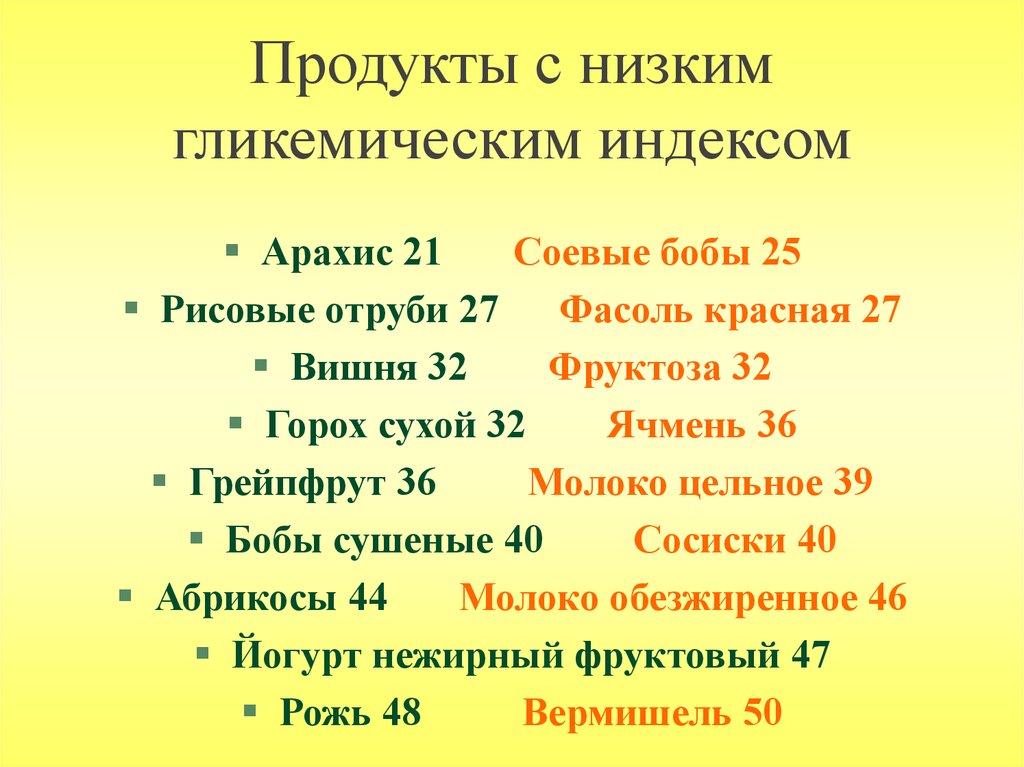 Продукты с низким гликемическим индексом

▪ Арахис 21 Соевые бобы 25
▪ Рисовые отруби 27 Фасоль красная 27
▪ Вишня 32 Фруктоза 32
▪ Горох сухой 32 Ячмень 36
▪ Грейпфрут 36 Молоко цельное 39
▪ Бобы сушеные 40 Сосиски 40
▪ Абрикосы 44 Молоко обезжиренное 46
▪ Йогурт нежирный фруктовый 47
▪ Рожь 48 Вермишель 50